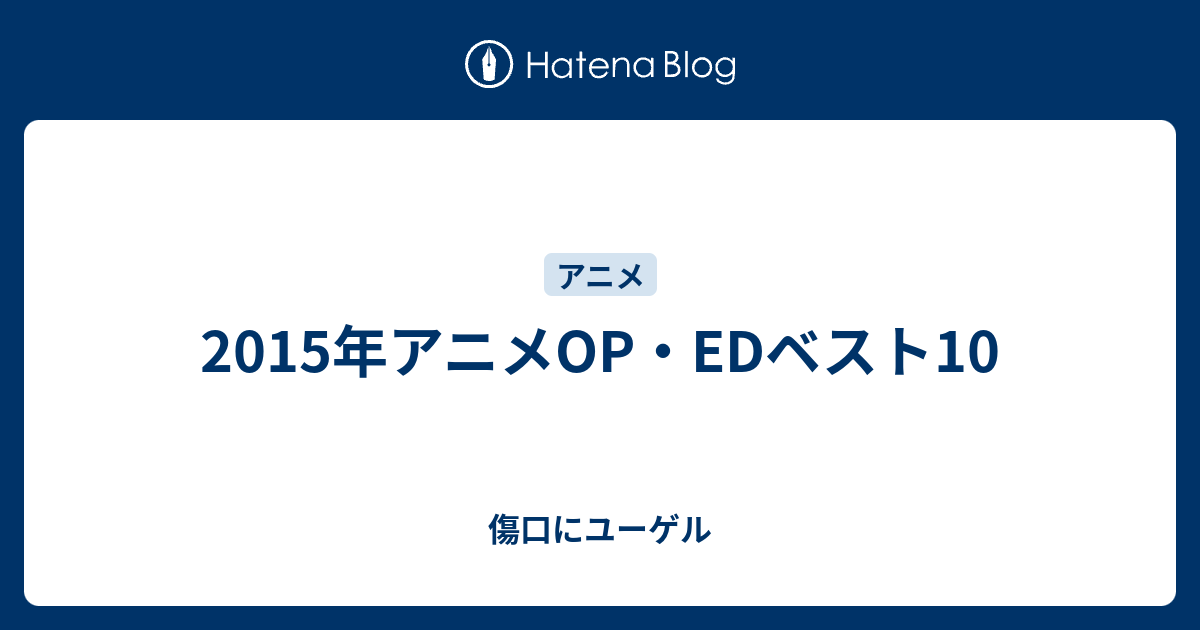 Hatena Blog

アニメ

2015年アニメOP・EDベスト10

傷口にユーゲル